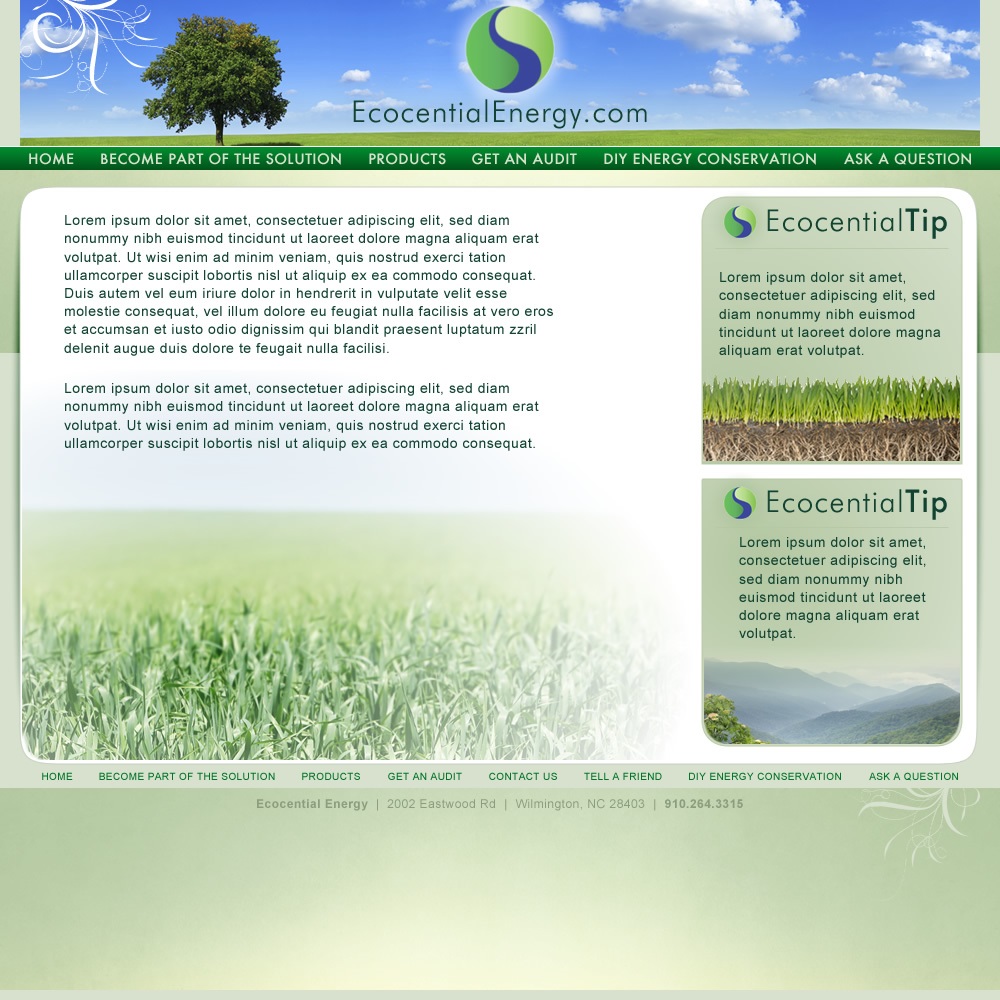 EcocentialEnergy.com

HOME BECOME PART OF THE SOLUTION PRODUCTS GET AN AUDIT DIY ENERGY CONSERVATION ASK A QUESTION

Lorem ipsum dolor sit amet, consectetuer adipiscing elit, sed diam nonummy nibh euismod tincidunt ut laoreet dolore magna aliquam erat volutpat. Ut wisi enim ad minim veniam, quis nostrud exerci tation ullamcorper suscipit lobortis nisl ut aliquip ex ea commodo consequat. Duis autem vel eum iriure dolor in hendrerit in vulputate velit esse molestie consequat, vel illum dolore eu feugiat nulla facilisis at vero eros et accumsan et iusto odio dignissim qui blandit praesent luptatum zzril delenit augue duis dolore te feugait nulla facilisi.

Lorem ipsum dolor sit amet, consectetuer adipiscing elit, sed diam nonummy nibh euismod tincidunt ut laoreet dolore magna aliquam erat volutpat. Ut wisi enim ad minim veniam, quis nostrud exerci tation ullamcorper suscipit lobortis nisl ut aliquip ex ea commodo consequat.

EcocentialTip

Lorem ipsum dolor sit amet, consectetuer adipiscing elit, sed diam nonummy nibh euismod tincidunt ut laoreet dolore magna aliquam erat volutpat.

EcocentialTip

Lorem ipsum dolor sit amet, consectetuer adipiscing elit, sed diam nonummy nibh euismod tincidunt ut laoreet dolore magna aliquam erat volutpat.

HOME BECOME PART OF THE SOLUTION PRODUCTS GET AN AUDIT CONTACT US TELL A FRIEND DIY ENERGY CONSERVATION ASK A QUESTION

Ecocential Energy | 2002 Eastwood Rd | Wilmington, NC 28403 | 910.264.3315